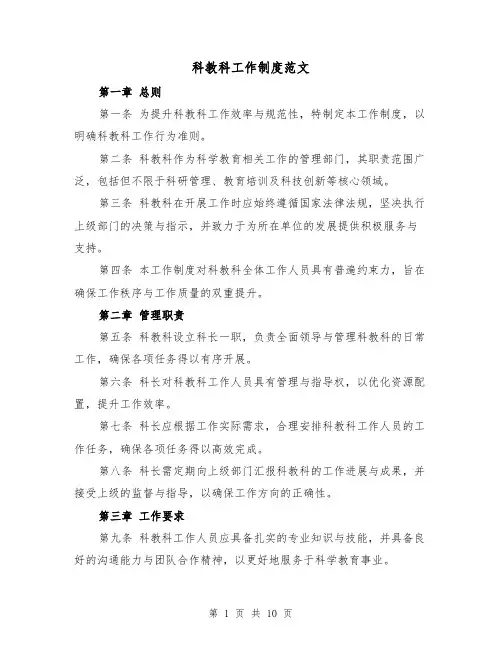 科教科工作制度范文

第一章 总则

第一条 为提升科教科工作效率与规范性，特制定本工作制度，以明确科教科工作行为准则。

第二条 科教科作为科学教育相关工作的管理部门，其职责范围广泛，包括但不限于科研管理、教育培训及科技创新等核心领域。

第三条 科教科在开展工作时应始终遵循国家法律法规，坚决执行上级部门的决策与指示，并致力于为所在单位的发展提供积极服务与支持。

第四条 本工作制度对科教科全体工作人员具有普遍约束力，旨在确保工作秩序与工作质量的双重提升。

第二章 管理职责

第五条 科教科设立科长一职，负责全面领导与管理科教科的日常工作，确保各项任务得以有序开展。

第六条 科长对科教科工作人员具有管理与指导权，以优化资源配置，提升工作效率。

第七条 科长应根据工作实际需求，合理安排科教科工作人员的工作任务，确保各项任务得以高效完成。

第八条 科长需定期向上级部门汇报科教科的工作进展与成果，并接受上级的监督与指导，以确保工作方向的正确性。

第三章 工作要求

第九条 科教科工作人员应具备扎实的专业知识与技能，并具备良好的沟通能力与团队合作精神，以更好地服务于科学教育事业。

第 1 页 共 10 页